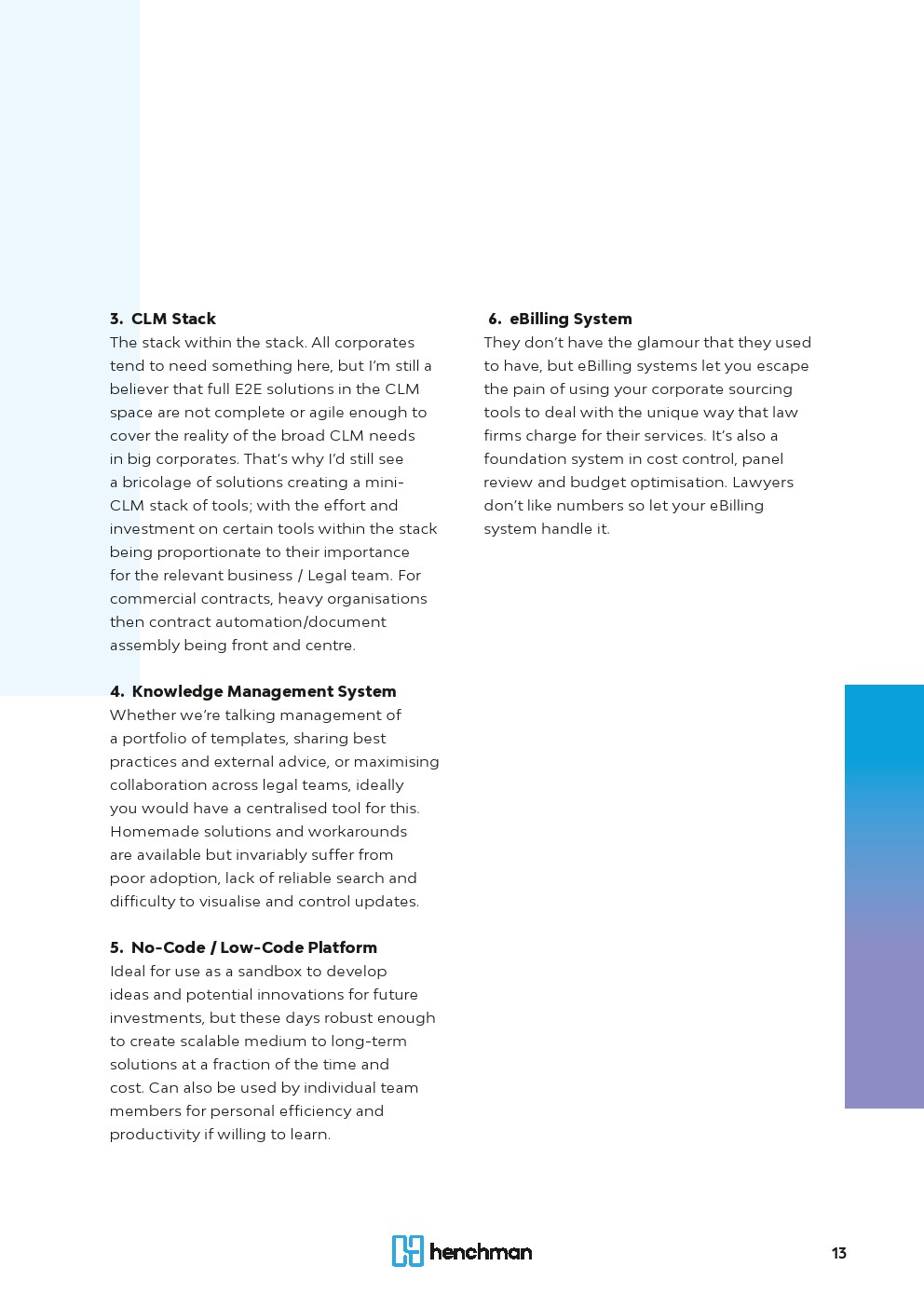 3. CLM Stack
The stack within the stack. All corporates tend to need something here, but I'm still a believer that full E2E solutions in the CLM space are not complete or agile enough to cover the reality of the broad CLM needs in big corporates. That's why I'd still see a bricolage of solutions creating a mini-CLM stack of tools; with the effort and investment on certain tools within the stack being proportionate to their importance for the relevant business / Legal team. For commercial contracts, heavy organisations then contract automation/document assembly being front and centre.

4. Knowledge Management System
Whether we're talking management of a portfolio of templates, sharing best practices and external advice, or maximising collaboration across legal teams, ideally you would have a centralised tool for this. Homemade solutions and workarounds are available but invariably suffer from poor adoption, lack of reliable search and difficulty to visualise and control updates.

5. No-Code / Low-Code Platform
Ideal for use as a sandbox to develop ideas and potential innovations for future investments, but these days robust enough to create scalable medium to long-term solutions at a fraction of the time and cost. Can also be used by individual team members for personal efficiency and productivity if willing to learn.

6. eBilling System
They don't have the glamour that they used to have, but eBilling systems let you escape the pain of using your corporate sourcing tools to deal with the unique way that law firms charge for their services. It's also a foundation system in cost control, panel review and budget optimisation. Lawyers don't like numbers so let your eBilling system handle it.

henchman

13